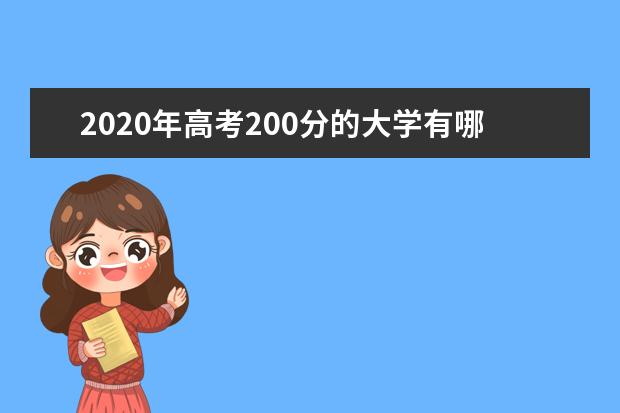 2020年高考200分的大学有哪